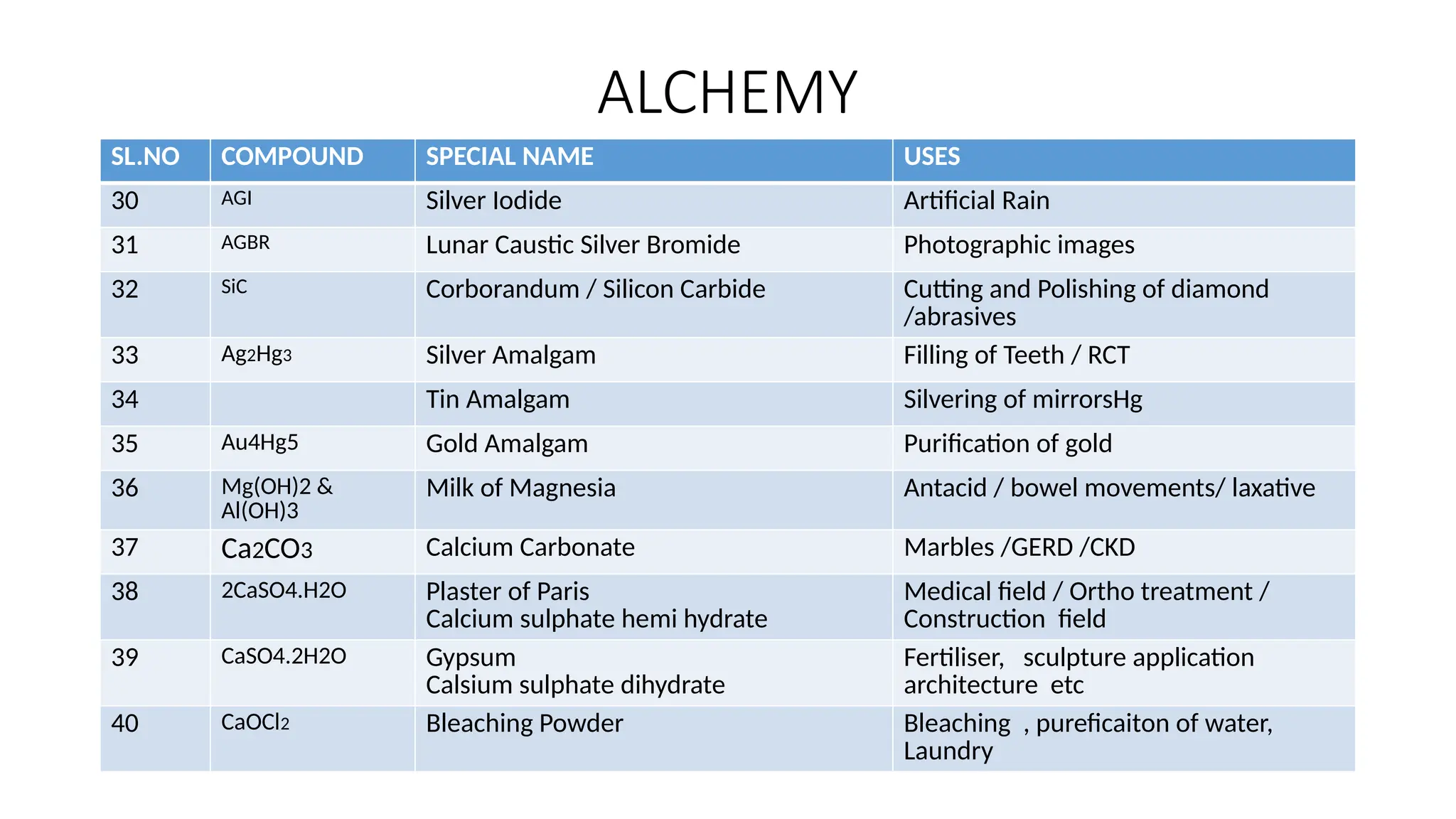 ALCHEMY

| SL.NO | COMPOUND | SPECIAL NAME | USES |
|---|---|---|---|
| 30 | AGI | Silver Iodide | Artificial Rain |
| 31 | AGBR | Lunar Caustic Silver Bromide | Photographic images |
| 32 | SiC | Corborandum / Silicon Carbide | Cutting and Polishing of diamond /abrasives |
| 33 | $Ag_2Hg_3$ | Silver Amalgam | Filling of Teeth / RCT |
| 34 | | Tin Amalgam | Silvering of mirrorsHg |
| 35 | Au4Hg5 | Gold Amalgam | Purification of gold |
| 36 | Mg(OH)2 & Al(OH)3 | Milk of Magnesia | Antacid / bowel movements/ laxative |
| 37 | $Ca_2CO_3$ | Calcium Carbonate | Marbles /GERD /CKD |
| 38 | 2CaSO4.H2O | Plaster of Paris Calcium sulphate hemi hydrate | Medical field / Ortho treatment / Construction field |
| 39 | CaSO4.2H2O | Gypsum Calsium sulphate dihydrate | Fertiliser, sculpture application architecture etc |
| 40 | $CaOCl_2$ | Bleaching Powder | Bleaching , pureficaiton of water, Laundry |